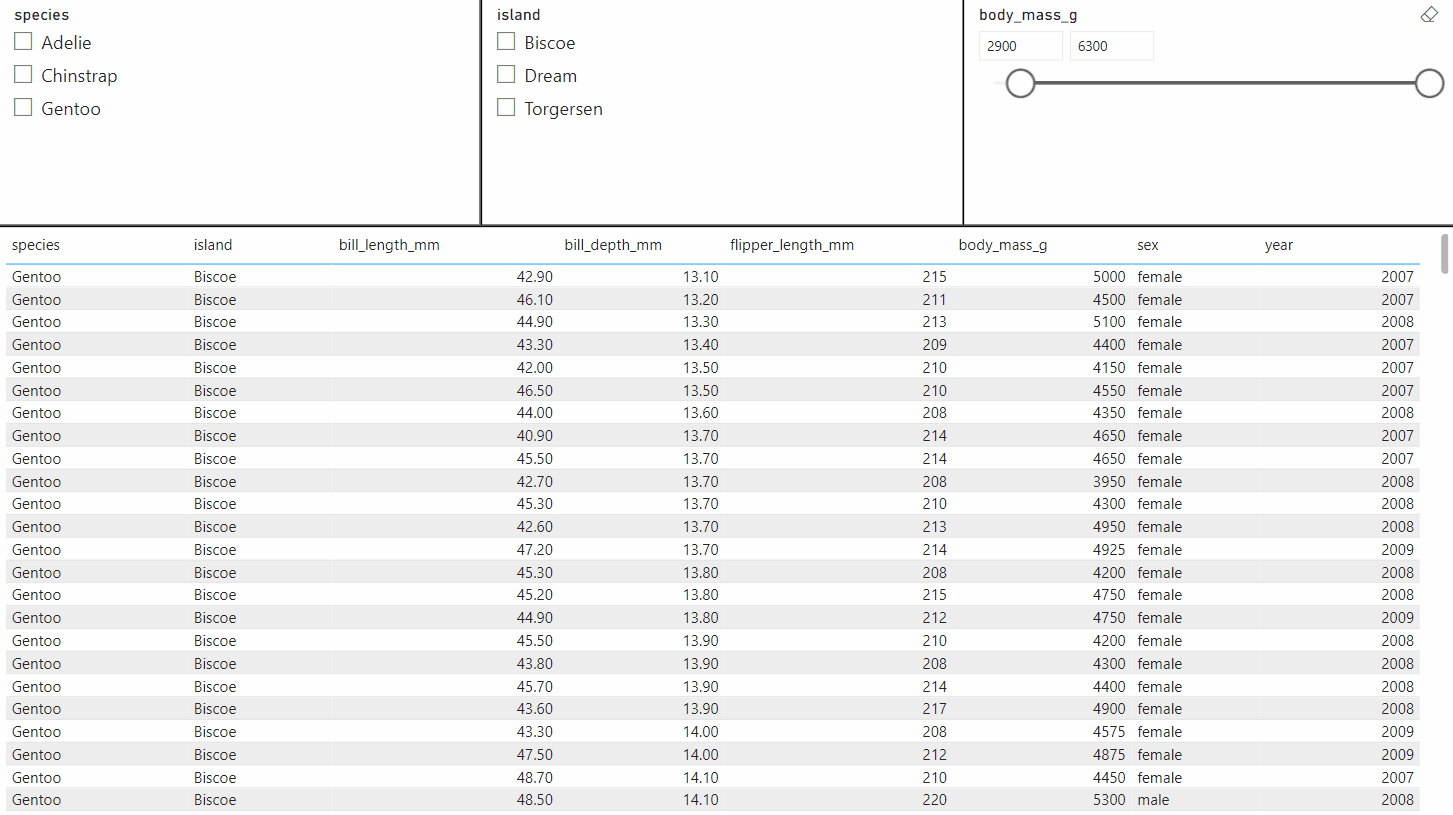 species
Adelie
Chinstrap
Gentoo

island
Biscoe
Dream
Torgersen

body_mass_g
2900
6300

| species | island | bill_length_mm | bill_depth_mm | flipper_length_mm | body_mass_g | sex | year |
|---|---|---|---|---|---|---|---|
| Gentoo | Biscoe | 42.90 | 13.10 | 215 | 5000 | female | 2007 |
| Gentoo | Biscoe | 46.10 | 13.20 | 211 | 4500 | female | 2007 |
| Gentoo | Biscoe | 44.90 | 13.30 | 213 | 5100 | female | 2008 |
| Gentoo | Biscoe | 43.30 | 13.40 | 209 | 4400 | female | 2007 |
| Gentoo | Biscoe | 42.00 | 13.50 | 210 | 4150 | female | 2007 |
| Gentoo | Biscoe | 46.50 | 13.50 | 210 | 4550 | female | 2007 |
| Gentoo | Biscoe | 44.00 | 13.60 | 208 | 4350 | female | 2008 |
| Gentoo | Biscoe | 40.90 | 13.70 | 214 | 4650 | female | 2007 |
| Gentoo | Biscoe | 45.50 | 13.70 | 214 | 4650 | female | 2007 |
| Gentoo | Biscoe | 42.70 | 13.70 | 208 | 3950 | female | 2008 |
| Gentoo | Biscoe | 45.30 | 13.70 | 210 | 4300 | female | 2008 |
| Gentoo | Biscoe | 42.60 | 13.70 | 213 | 4950 | female | 2008 |
| Gentoo | Biscoe | 47.20 | 13.70 | 214 | 4925 | female | 2009 |
| Gentoo | Biscoe | 45.30 | 13.80 | 208 | 4200 | female | 2008 |
| Gentoo | Biscoe | 45.20 | 13.80 | 215 | 4750 | female | 2008 |
| Gentoo | Biscoe | 44.90 | 13.80 | 212 | 4750 | female | 2009 |
| Gentoo | Biscoe | 45.50 | 13.90 | 210 | 4200 | female | 2008 |
| Gentoo | Biscoe | 43.80 | 13.90 | 208 | 4300 | female | 2008 |
| Gentoo | Biscoe | 45.70 | 13.90 | 214 | 4400 | female | 2008 |
| Gentoo | Biscoe | 43.60 | 13.90 | 217 | 4900 | female | 2008 |
| Gentoo | Biscoe | 43.30 | 14.00 | 208 | 4575 | female | 2009 |
| Gentoo | Biscoe | 47.50 | 14.00 | 212 | 4875 | female | 2009 |
| Gentoo | Biscoe | 48.70 | 14.10 | 210 | 4450 | female | 2007 |
| Gentoo | Biscoe | 48.50 | 14.10 | 220 | 5300 | male | 2008 |